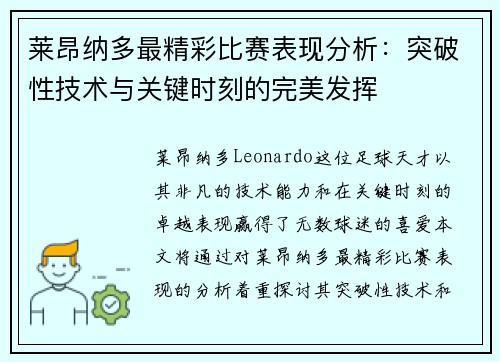 莱昂纳多最精彩比赛表现分析：突破性技术与关键时刻的完美发挥

莱昂纳多Leonardo这位足球天才以其非凡的技术能力和在关键时刻的卓越表现赢得了无数球迷的喜爱本文将通过对莱昂纳多最精彩比赛表现的分析着重探讨其突破性技术和